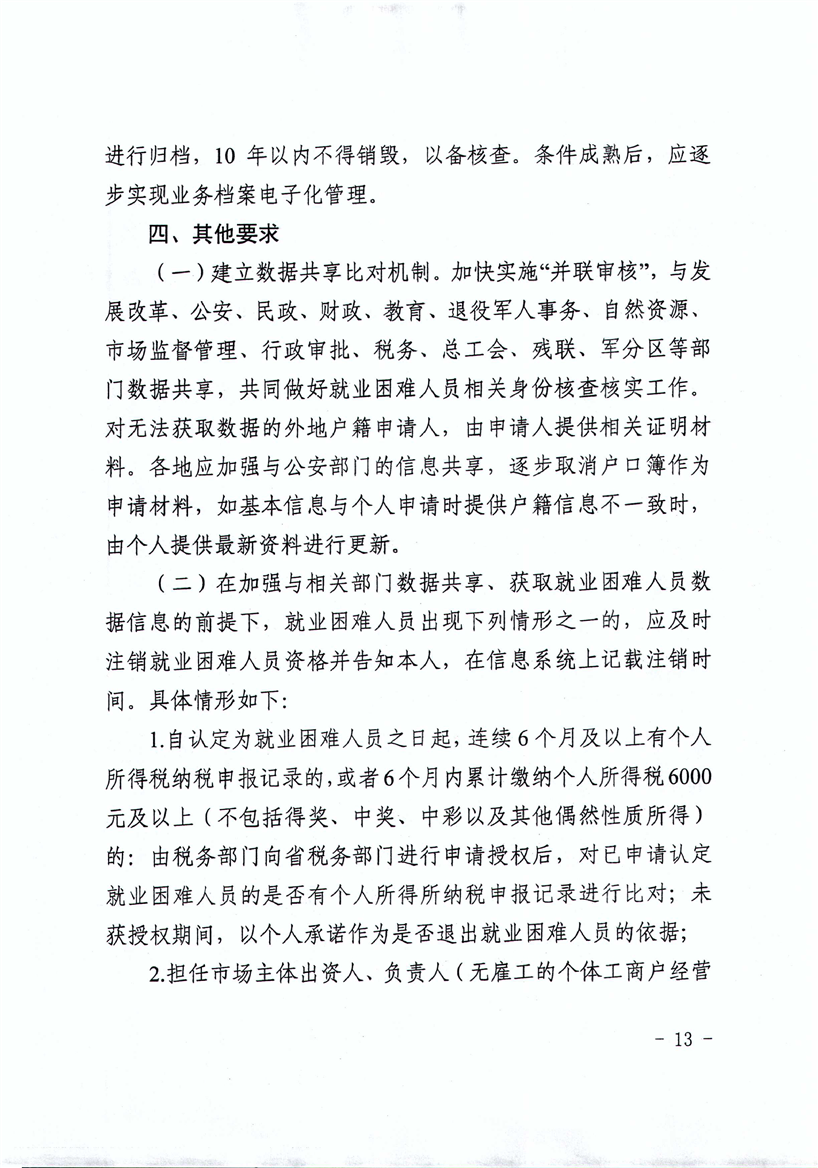 进行归档，10 年以内不得销毁，以备核查。条件成熟后，应逐步实现业务档案电子化管理。

四、其他要求

（一）建立数据共享比对机制。加快实施“并联审核”，与发展改革、公安、民政、财政、教育、退役军人事务、自然资源、市场监督管理、行政审批、税务、总工会、残联、军分区等部门数据共享，共同做好就业困难人员相关身份核查核实工作。对无法获取数据的外地户籍申请人，由申请人提供相关证明材料。各地应加强与公安部门的信息共享，逐步取消户口簿作为申请材料，如基本信息与个人申请时提供户籍信息不一致时，由个人提供最新资料进行更新。

（二）在加强与相关部门数据共享、获取就业困难人员数据信息的前提下，就业困难人员出现下列情形之一的，应及时注销就业困难人员资格并告知本人，在信息系统上记载注销时间。具体情形如下：

1.自认定为就业困难人员之日起，连续 6 个月及以上有个人所得税纳税申报记录的，或者 6 个月内累计缴纳个人所得税 6000 元及以上（不包括得奖、中奖、中彩以及其他偶然性质所得）的：由税务部门向省税务部门进行申请授权后，对已申请认定就业困难人员的是否有个人所得所纳税申报记录进行比对；未获授权期间，以个人承诺作为是否退出就业困难人员的依据；

2.担任市场主体出资人、负责人（无雇工的个体工商户经营

- 13 -